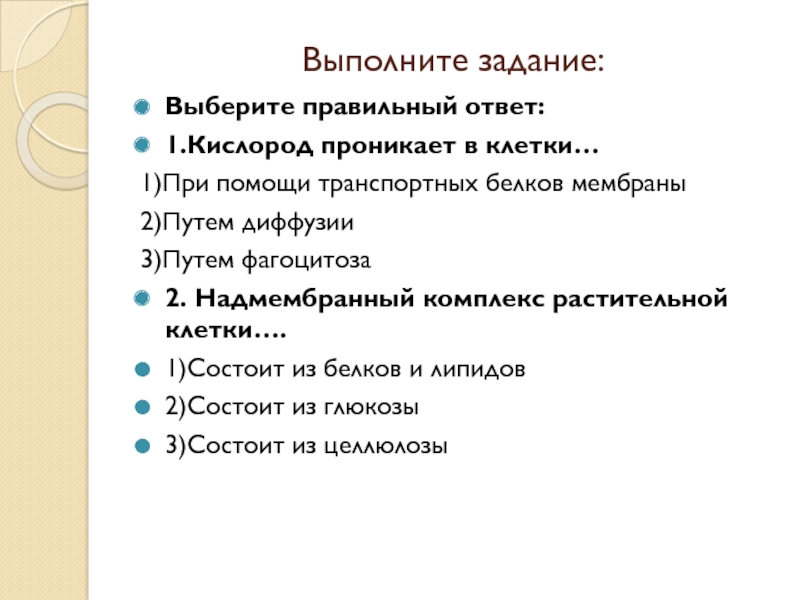 Выполните задание:

Выберите правильный ответ:

1.Кислород проникает в клетки…

1)При помощи транспортных белков мембраны

2)Путем диффузии

3)Путем фагоцитоза

2. Надмембранный комплекс растительной клетки….

1)Состоит из белков и липидов

2)Состоит из глюкозы

3)Состоит из целлюлозы